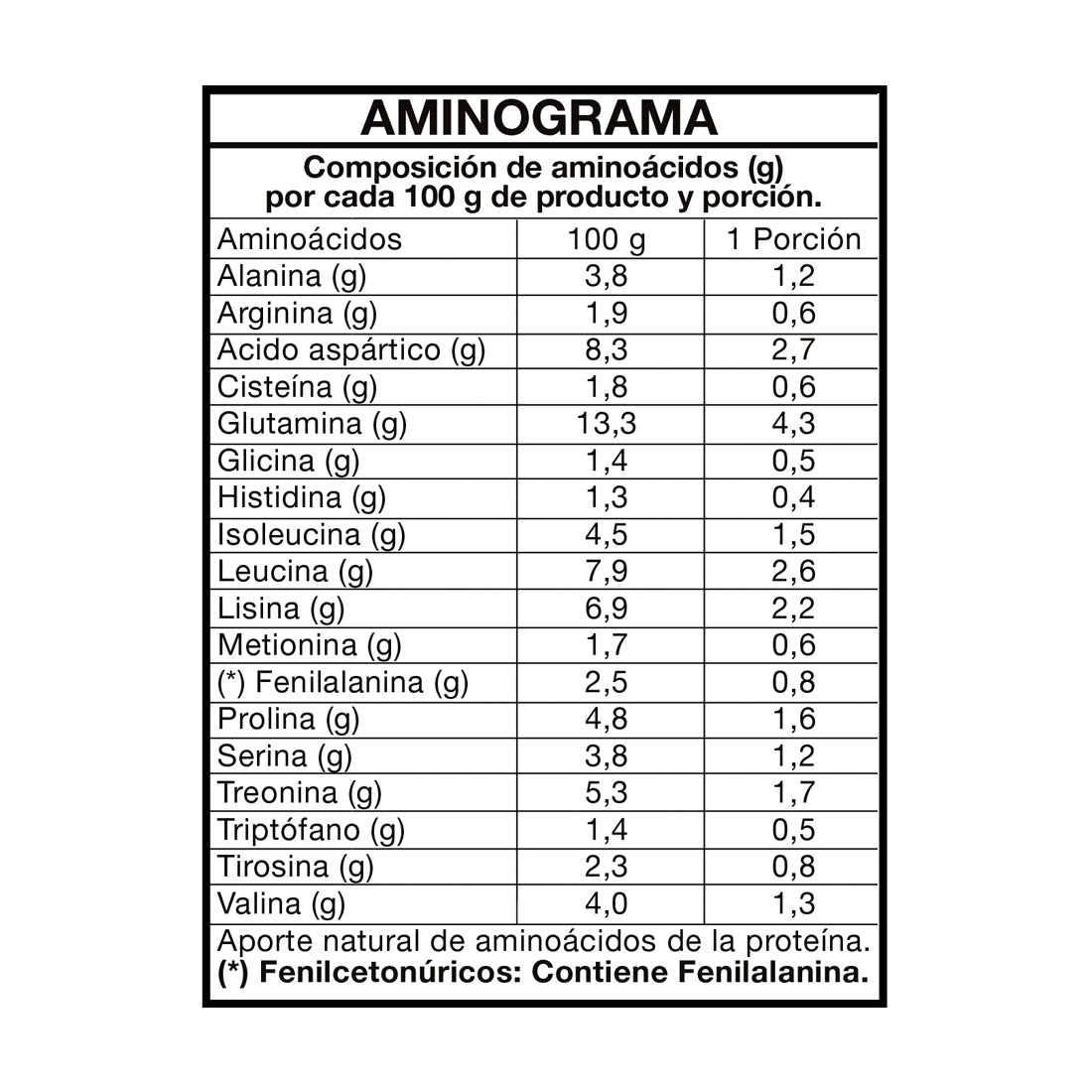 AMINOGRAMA

Composición de aminoácidos (g) por cada 100 g de producto y porción.

| Aminoácidos | 100 g | 1 Porción |
|---|---|---|
| Alanina (g) | 3,8 | 1,2 |
| Arginina (g) | 1,9 | 0,6 |
| Acido aspártico (g) | 8,3 | 2,7 |
| Cisteína (g) | 1,8 | 0,6 |
| Glutamina (g) | 13,3 | 4,3 |
| Glicina (g) | 1,4 | 0,5 |
| Histidina (g) | 1,3 | 0,4 |
| Isoleucina (g) | 4,5 | 1,5 |
| Leucina (g) | 7,9 | 2,6 |
| Lisina (g) | 6,9 | 2,2 |
| Metionina (g) | 1,7 | 0,6 |
| (*) Fenilalanina (g) | 2,5 | 0,8 |
| Prolina (g) | 4,8 | 1,6 |
| Serina (g) | 3,8 | 1,2 |
| Treonina (g) | 5,3 | 1,7 |
| Triptófano (g) | 1,4 | 0,5 |
| Tirosina (g) | 2,3 | 0,8 |
| Valina (g) | 4,0 | 1,3 |

Aporte natural de aminoácidos de la proteína.
(*) Fenilcetonúricos: Contiene Fenilalanina.